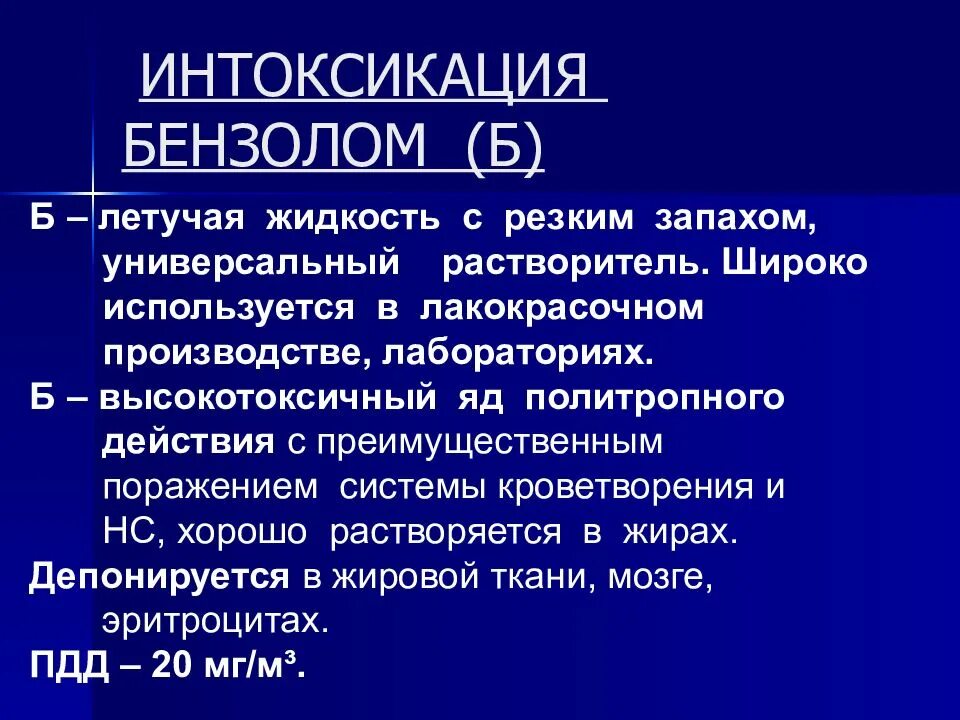 ИНТОКСИКАЦИЯ БЕНЗОЛОМ (Б)

Б – летучая жидкость с резким запахом, универсальный растворитель. Широко используется в лакокрасочном производстве, лабораториях.

Б – высокотоксичный яд политропного действия с преимущественным поражением системы кроветворения и НС, хорошо растворяется в жирах.

Депонируется в жировой ткани, мозге, эритроцитах.

ПДД – 20 мг/м³.